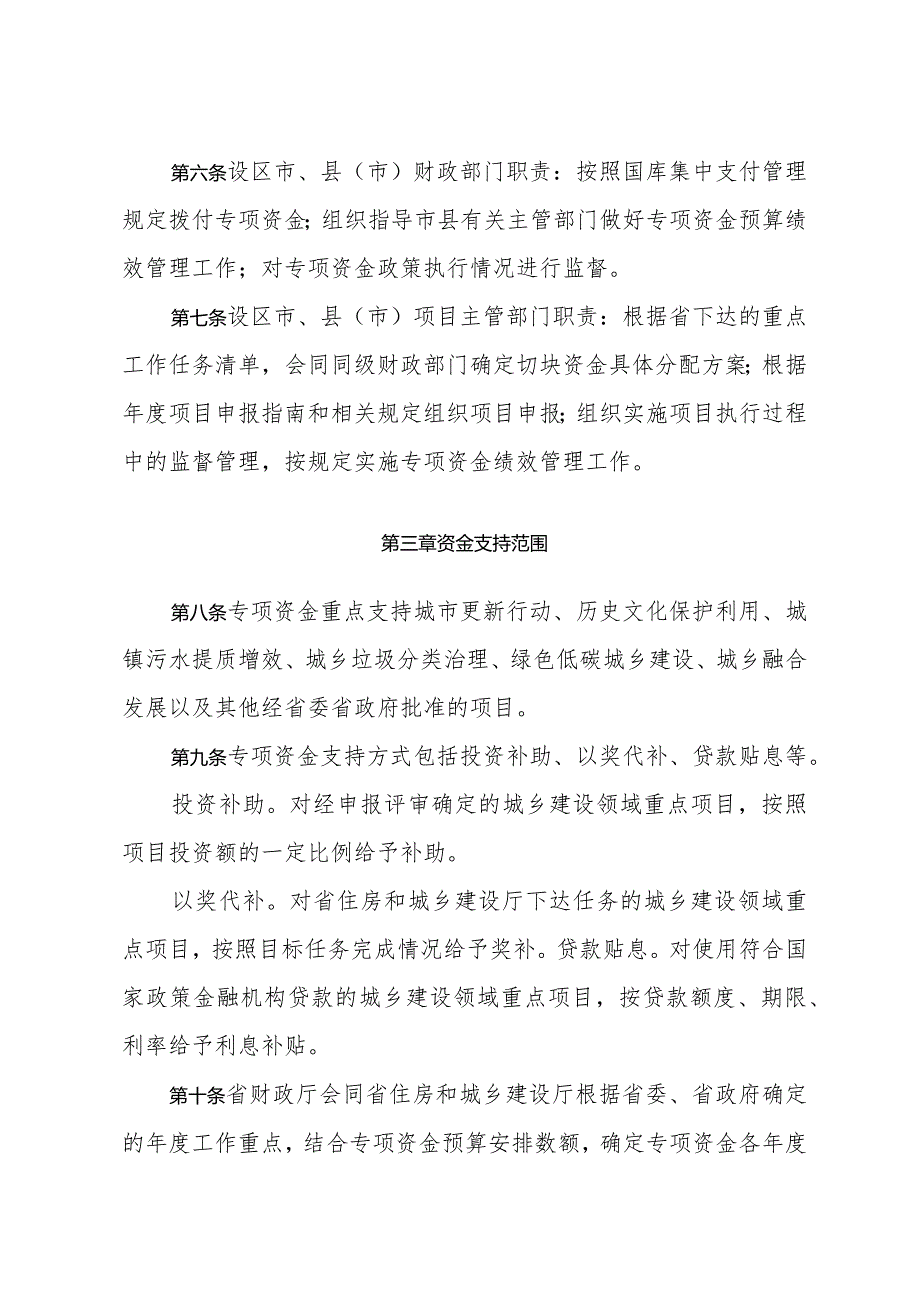 第六条设区市、县（市）财政部门职责：按照国库集中支付管理规定拨付专项资金；组织指导市县有关主管部门做好专项资金预算绩效管理工作；对专项资金政策执行情况进行监督。

第七条设区市、县（市）项目主管部门职责：根据省下达的重点工作任务清单，会同同级财政部门确定切块资金具体分配方案；根据年度项目申报指南和相关规定组织项目申报；组织实施项目执行过程中的监督管理，按规定实施专项资金绩效管理工作。

第三章资金支持范围

第八条专项资金重点支持城市更新行动、历史文化保护利用、城镇污水提质增效、城乡垃圾分类治理、绿色低碳城乡建设、城乡融合发展以及其他经省委省政府批准的项目。

第九条专项资金支持方式包括投资补助、以奖代补、贷款贴息等。

投资补助。对经申报评审确定的城乡建设领域重点项目，按照项目投资额的一定比例给予补助。

以奖代补。对省住房和城乡建设厅下达任务的城乡建设领域重点项目，按照目标任务完成情况给予奖补。贷款贴息。对使用符合国家政策金融机构贷款的城乡建设领域重点项目，按贷款额度、期限、利率给予利息补贴。

第十条省财政厅会同省住房和城乡建设厅根据省委、省政府确定的年度工作重点，结合专项资金预算安排数额，确定专项资金各年度